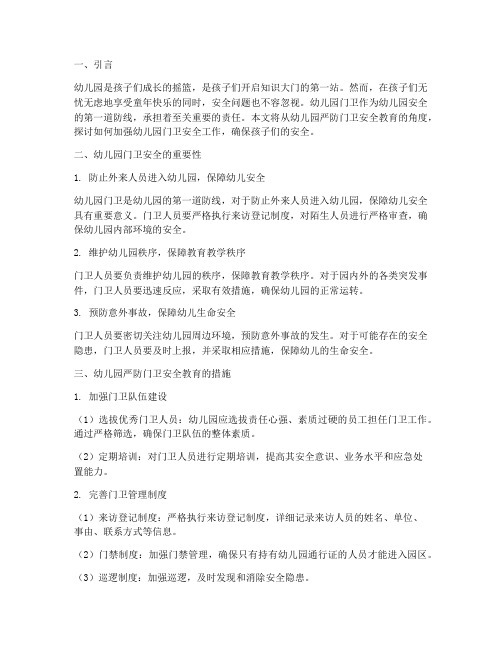 一、引言

幼儿园是孩子们成长的摇篮，是孩子们开启知识大门的第一站。然而，在孩子们无忧无虑地享受童年快乐的同时，安全问题也不容忽视。幼儿园门卫作为幼儿园安全的第一道防线，承担着至关重要的责任。本文将从幼儿园严防门卫安全教育的角度，探讨如何加强幼儿园门卫安全工作，确保孩子们的安全。

二、幼儿园门卫安全的重要性

1. 防止外来人员进入幼儿园，保障幼儿安全

幼儿园门卫是幼儿园的第一道防线，对于防止外来人员进入幼儿园，保障幼儿安全具有重要意义。门卫人员要严格执行来访登记制度，对陌生人员进行严格审查，确保幼儿园内部环境的安全。

2. 维护幼儿园秩序，保障教育教学秩序

门卫人员要负责维护幼儿园的秩序，保障教育教学秩序。对于园内外的各类突发事件，门卫人员要迅速反应，采取有效措施，确保幼儿园的正常运转。

3. 预防意外事故，保障幼儿生命安全

门卫人员要密切关注幼儿园周边环境，预防意外事故的发生。对于可能存在的安全隐患，门卫人员要及时上报，并采取相应措施，保障幼儿的生命安全。

三、幼儿园严防门卫安全教育的措施

1. 加强门卫队伍建设

（1）选拔优秀门卫人员：幼儿园应选拔责任心强、素质过硬的员工担任门卫工作。通过严格筛选，确保门卫队伍的整体素质。

（2）定期培训：对门卫人员进行定期培训，提高其安全意识、业务水平和应急处置能力。

2. 完善门卫管理制度

（1）来访登记制度：严格执行来访登记制度，详细记录来访人员的姓名、单位、事由、联系方式等信息。

（2）门禁制度：加强门禁管理，确保只有持有幼儿园通行证的人员才能进入园区。

（3）巡逻制度：加强巡逻，及时发现和消除安全隐患。